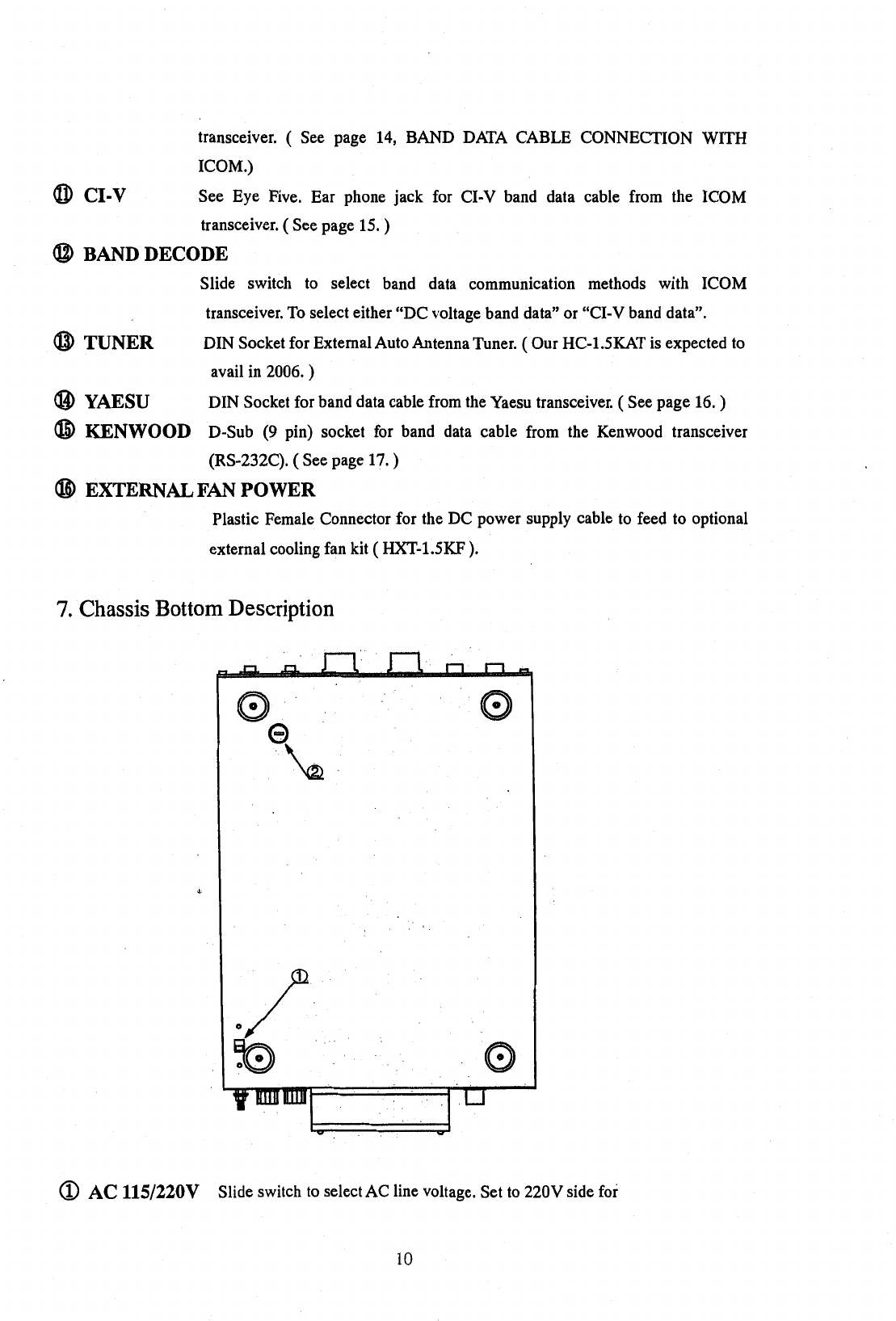 transceiver. ( See page 14, BAND DATA CABLE CONNECTION WITH ICOM.)

⑪ CI-V See Eye Five. Ear phone jack for CI-V band data cable from the ICOM transceiver. ( See page 15. )

⑫ BAND DECODE

Slide switch to select band data communication methods with ICOM transceiver. To select either "DC voltage band data" or "CI-V band data".

⑬ TUNER DIN Socket for External Auto Antenna Tuner. ( Our HC-1.5KAT is expected to avail in 2006. )

⑭ YAESU DIN Socket for band data cable from the Yaesu transceiver. ( See page 16. )

⑮ KENWOOD D-Sub (9 pin) socket for band data cable from the Kenwood transceiver (RS-232C). ( See page 17. )

⑯ EXTERNAL FAN POWER

Plastic Female Connector for the DC power supply cable to feed to optional external cooling fan kit ( HXT-1.5KF ).

7. Chassis Bottom Description

②

①

① AC 115/220V Slide switch to select AC line voltage. Set to 220V side for

10